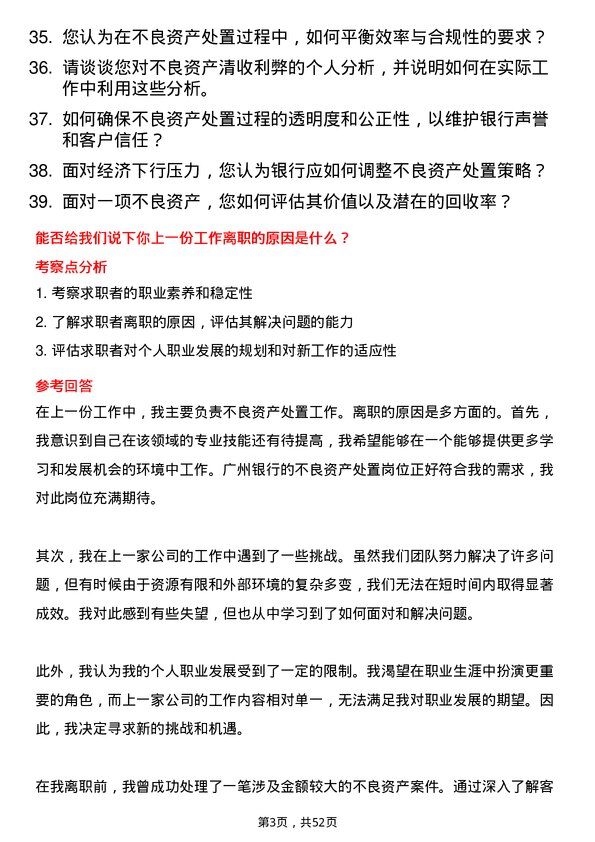 35. 您认为在不良资产处置过程中，如何平衡效率与合规性的要求？

36. 请谈谈您对不良资产清收利弊的个人分析，并说明如何在实际工作中利用这些分析。

37. 如何确保不良资产处置过程的透明度和公正性，以维护银行声誉和客户信任？

38. 面对经济下行压力，您认为银行应如何调整不良资产处置策略？

39. 面对一项不良资产，您如何评估其价值以及潜在的回收率？

能否给我们说下你上一份工作离职的原因是什么？

考察点分析

1. 考察求职者的职业素养和稳定性

2. 了解求职者离职的原因，评估其解决问题的能力

3. 评估求职者对个人职业发展的规划和对新工作的适应性

参考回答

在上一份工作中，我主要负责不良资产处置工作。离职的原因是多方面的。首先，我意识到自己在该领域的专业技能还有待提高，我希望能够在一个能够提供更多学习和发展机会的环境中工作。广州银行的不良资产处置岗位正好符合我的需求，我对此岗位充满期待。

其次，我在上一家公司的工作中遇到了一些挑战。虽然我们团队努力解决了许多问题，但有时候由于资源有限和外部环境的复杂多变，我们无法在短时间内取得显著成效。我对此感到有些失望，但也从中学习到了如何面对和解决问题。

此外，我认为我的个人职业发展受到了一定的限制。我渴望在职业生涯中扮演更重要的角色，而上一家公司的工作内容相对单一，无法满足我对职业发展的期望。因此，我决定寻求新的挑战和机遇。

在我离职前，我曾成功处理了一笔涉及金额较大的不良资产案件。通过深入了解客

第3页，共52页